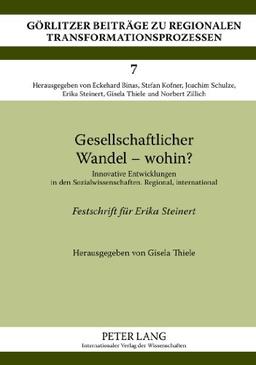 GÖRLITZER BEITRÄGE ZU REGIONALEN TRANSFORMATIONSPROZESSEN

7

Herausgegeben von Eckehard Binas, Stefan Kofner, Joachim Schulze, Erika Steinert, Gisela Thiele und Norbert Zillich

Gesellschaftlicher Wandel – wohin?

Innovative Entwicklungen in den Sozialwissenschaften. Regional, international

Festschrift für Erika Steinert

Herausgegeben von Gisela Thiele

PETER LANG
Internationaler Verlag der Wissenschaften